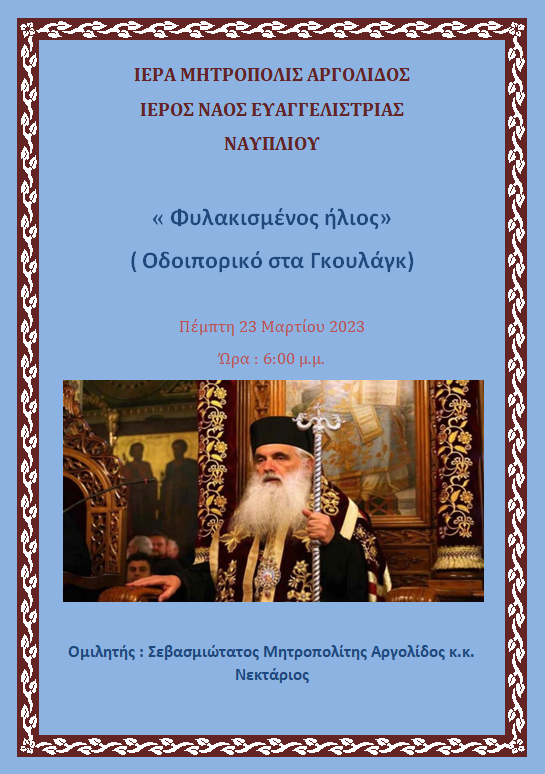 ΙΕΡΑ ΜΗΤΡΟΠΟΛΙΣ ΑΡΓΟΛΙΔΟΣ
ΙΕΡΟΣ ΝΑΟΣ ΕΥΑΓΓΕΛΙΣΤΡΙΑΣ
ΝΑΥΠΛΙΟΥ

« Φυλακισμένος ήλιος»
( Οδοιπορικό στα Γκουλάγκ)

Πέμπτη 23 Μαρτίου 2023
Ώρα : 6:00 μ.μ.

Ομιλητής : Σεβασμιώτατος Μητροπολίτης Αργολίδος κ.κ. Νεκτάριος